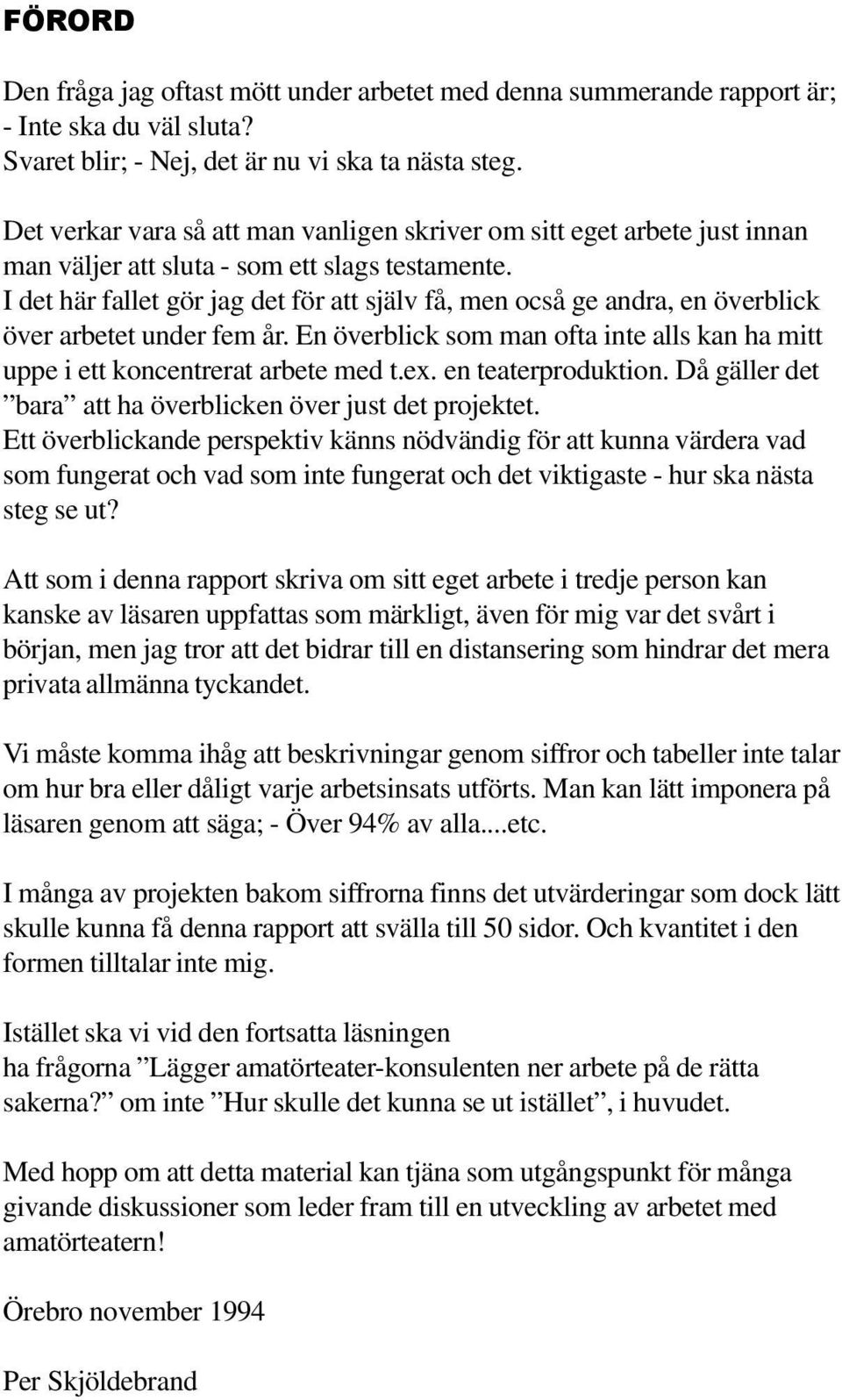 FÖRORD

Den fråga jag oftast mött under arbetet med denna summerande rapport är; - Inte ska du väl sluta? Svaret blir; - Nej, det är nu vi ska ta nästa steg.

Det verkar vara så att man vanligen skriver om sitt eget arbete just innan man väljer att sluta - som ett slags testamente. I det här fallet gör jag det för att själv få, men också ge andra, en överblick över arbetet under fem år. En överblick som man ofta inte alls kan ha mitt uppe i ett koncentrerat arbete med t.ex. en teaterproduktion. Då gäller det ”bara” att ha överblicken över just det projektet. Ett överblickande perspektiv känns nödvändig för att kunna värdera vad som fungerat och vad som inte fungerat och det viktigaste - hur ska nästa steg se ut?

Att som i denna rapport skriva om sitt eget arbete i tredje person kan kanske av läsaren uppfattas som märkligt, även för mig var det svårt i början, men jag tror att det bidrar till en distansering som hindrar det mera privata allmänna tyckandet.

Vi måste komma ihåg att beskrivningar genom siffror och tabeller inte talar om hur bra eller dåligt varje arbetsinsats utförts. Man kan lätt imponera på läsaren genom att säga; - Över 94% av alla....etc.

I många av projekten bakom siffrorna finns det utvärderingar som dock lätt skulle kunna få denna rapport att svälla till 50 sidor. Och kvantitet i den formen tilltalar inte mig.

Istället ska vi vid den fortsatta läsningen ha frågorna ”Lägger amatörteater-konsulenten ner arbete på de rätta sakerna?” om inte ”Hur skulle det kunna se ut istället”, i huvudet.

Med hopp om att detta material kan tjäna som utgångspunkt för många givande diskussioner som leder fram till en utveckling av arbetet med amatörteatern!

Örebro november 1994

Per Skjöldebrand